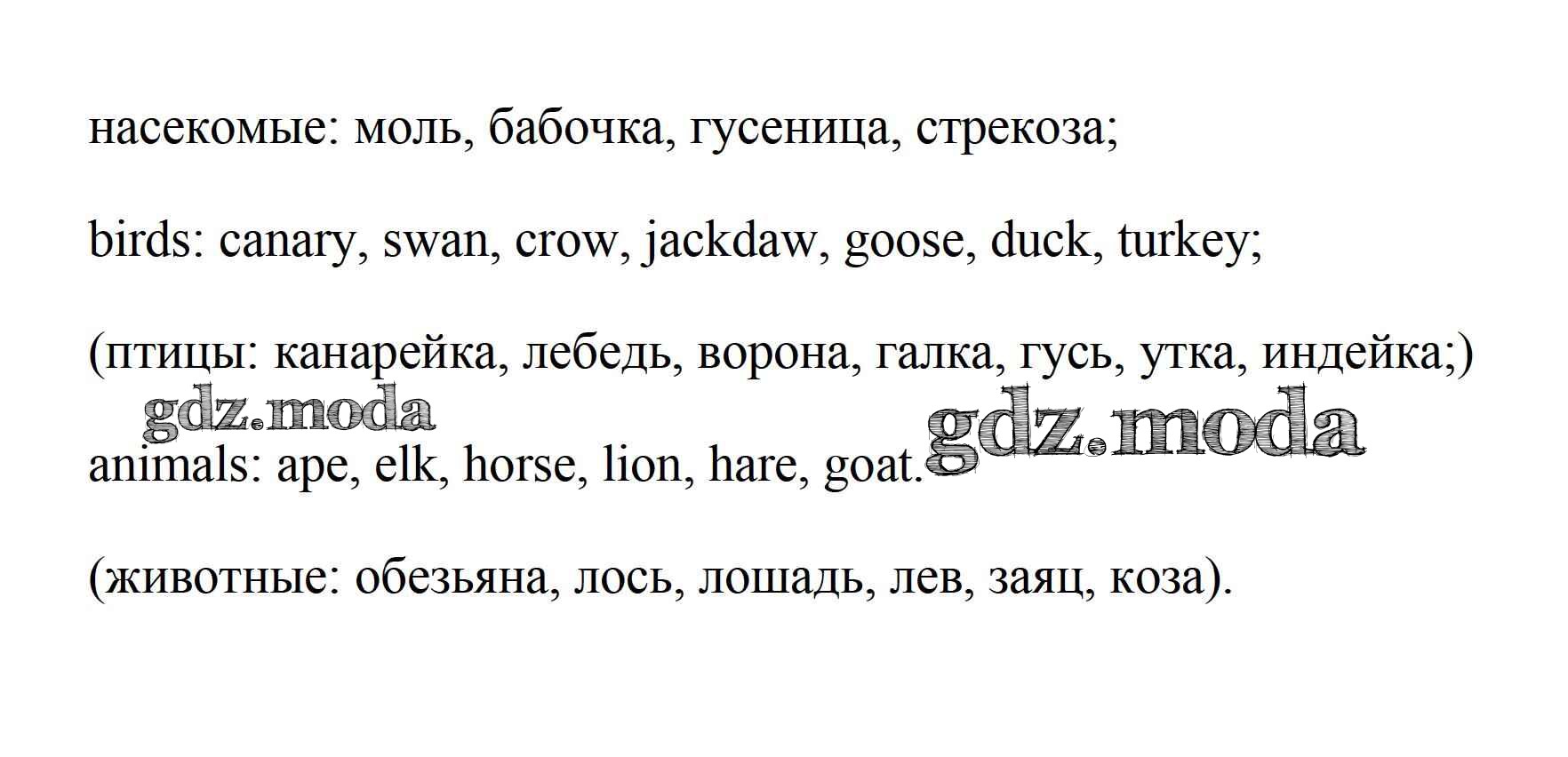 насекомые: моль, бабочка, гусеница, стрекоза;

birds: canary, swan, crow, jackdaw, goose, duck, turkey;

(птицы: канарейка, лебедь, ворона, галка, гусь, утка, индейка;)

animals: ape, elk, horse, lion, hare, goat.

(животные: обезьяна, лось, лошадь, лев, заяц, коза).

gdz.moda